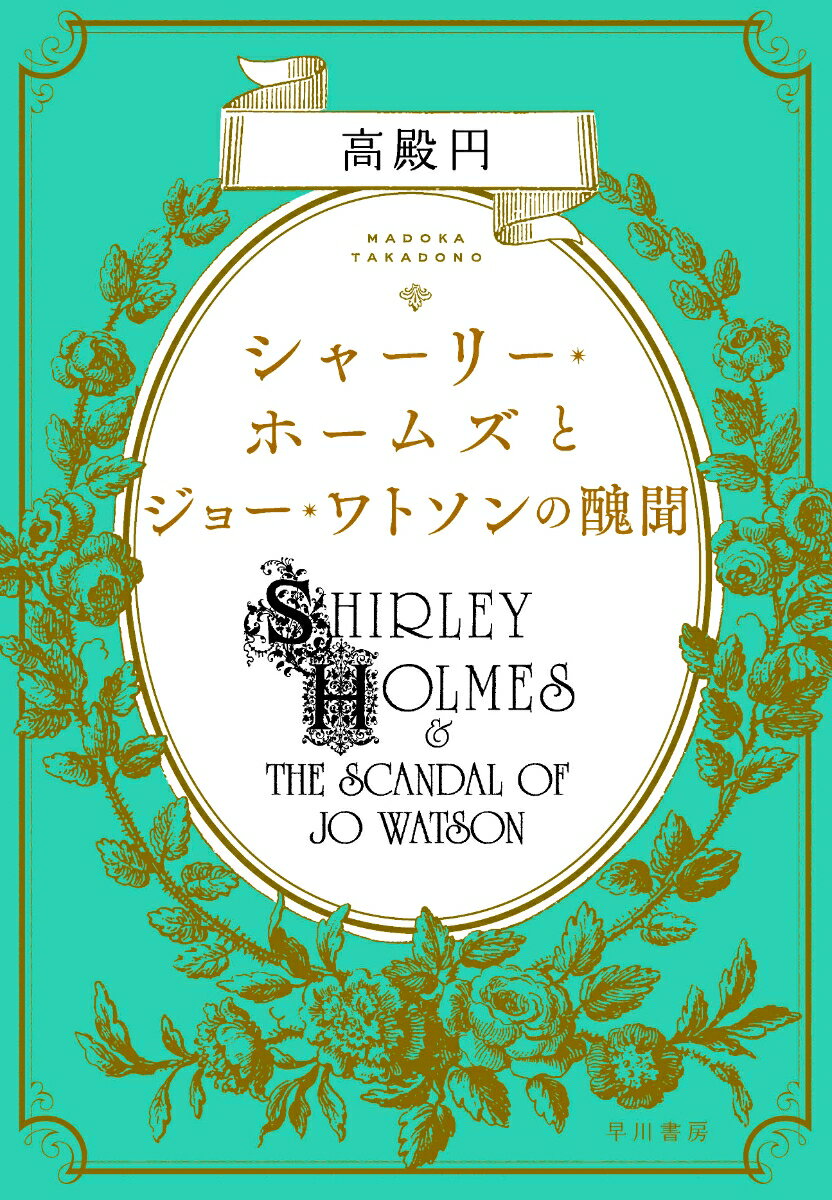 高殿円

MADOKA TAKADONO

シャーリー・ホームズとジョー・ワトソンの醜聞

SHIRLEY HOLMES & THE SCANDAL OF JO WATSON

早川書房